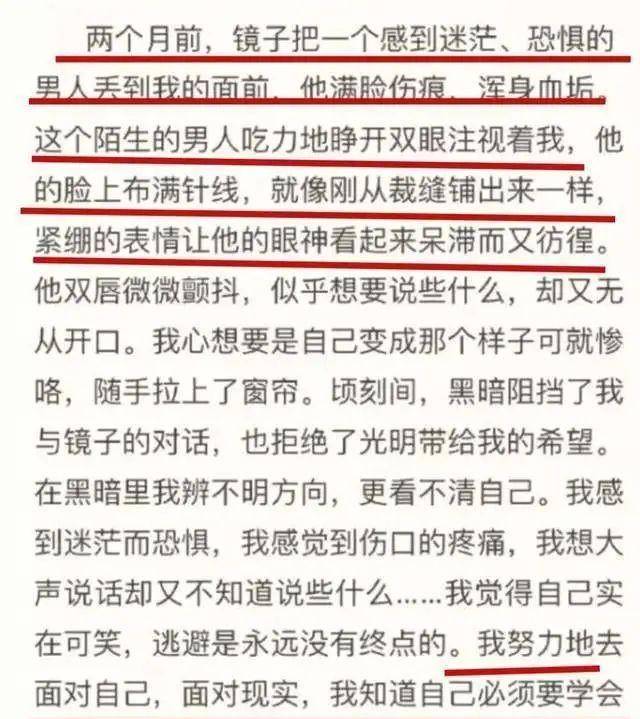 两个月前，镜子把一个感到迷茫、恐惧的男人丢到我的面前，他满脸伤痕，浑身血垢。这个陌生的男人吃力地睁开双眼注视着我，他的脸上布满针线，就像刚从裁缝铺出来一样，紧绷的表情让他的眼神看起来呆滞而又彷徨。他双唇微微颤抖，似乎想要说些什么，却又无从开口。我心想要是自己变成那个样子可就惨咯，随手拉上了窗帘。顷刻间，黑暗阻挡了我与镜子的对话，也拒绝了光明带给我的希望。在黑暗里我辨不明方向，更看不清自己。我感到迷茫而恐惧，我感觉到伤口的疼痛，我想大声说话却又不知道说些什么……我觉得自己实在可笑，逃避是永远没有终点的。我努力地去面对自己，面对现实，我知道自己必须要学会